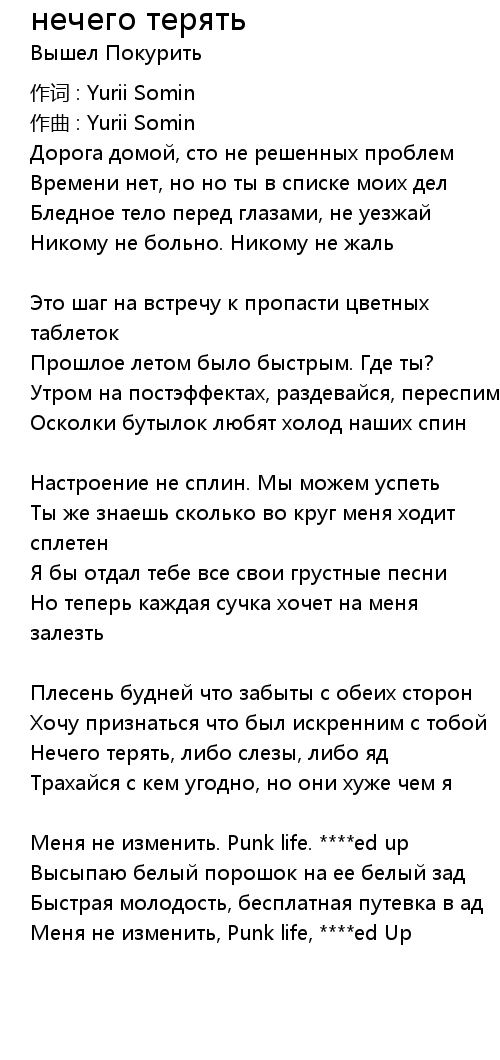 нечего терять
Вышел Покурить

作词 : Yurii Somin
作曲 : Yurii Somin
Дорога домой, сто не решенных проблем
Времени нет, но но ты в списке моих дел
Бледное тело перед глазами, не уезжай
Никому не больно. Никому не жаль

Это шаг на встречу к пропасти цветных таблеток
Прошлое летом было быстрым. Где ты?
Утром на постэффектах, раздевайся, переспим
Осколки бутылок любят холод наших спин

Настроение не сплин. Мы можем успеть
Ты же знаешь сколько во круг меня ходит сплетен
Я бы отдал тебе все свои грустные песни
Но теперь каждая сучка хочет на меня залезть

Плесень будней что забыты с обеих сторон
Хочу признаться что был искренним с тобой
Нечего терять, либо слезы, либо яд
Трахайся с кем угодно, но они хуже чем я

Меня не изменить. Punk life. ****ed up
Высыпаю белый порошок на ее белый зад
Быстрая молодость, бесплатная путевка в ад
Меня не изменить, Punk life, ****ed Up